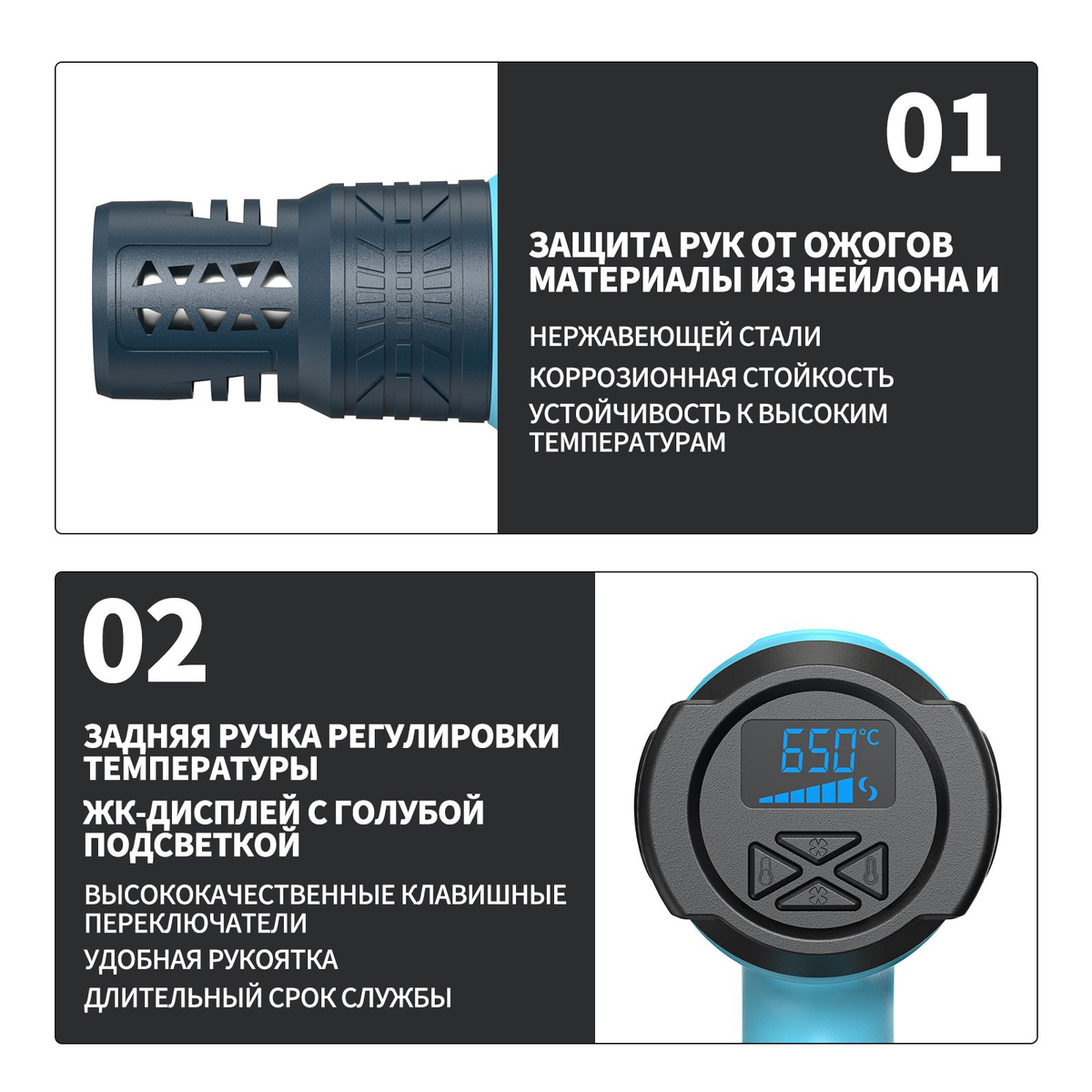 01

ЗАЩИТА РУК ОТ ОЖОГОВ
МАТЕРИАЛЫ ИЗ НЕЙЛОНА И

НЕРЖАВЕЮЩЕЙ СТАЛИ

КОРРОЗИОННАЯ СТОЙКОСТЬ

УСТОЙЧИВОСТЬ К ВЫСОКИМ ТЕМПЕРАТУРАМ

02

ЗАДНЯЯ РУЧКА РЕГУЛИРОВКИ ТЕМПЕРАТУРЫ

ЖК-ДИСПЛЕЙ С ГОЛУБОЙ ПОДСВЕТКОЙ

ВЫСОКОКАЧЕСТВЕННЫЕ КЛАВИШНЫЕ ПЕРЕКЛЮЧАТЕЛИ

УДОБНАЯ РУКОЯТКА

ДЛИТЕЛЬНЫЙ СРОК СЛУЖБЫ

650°C